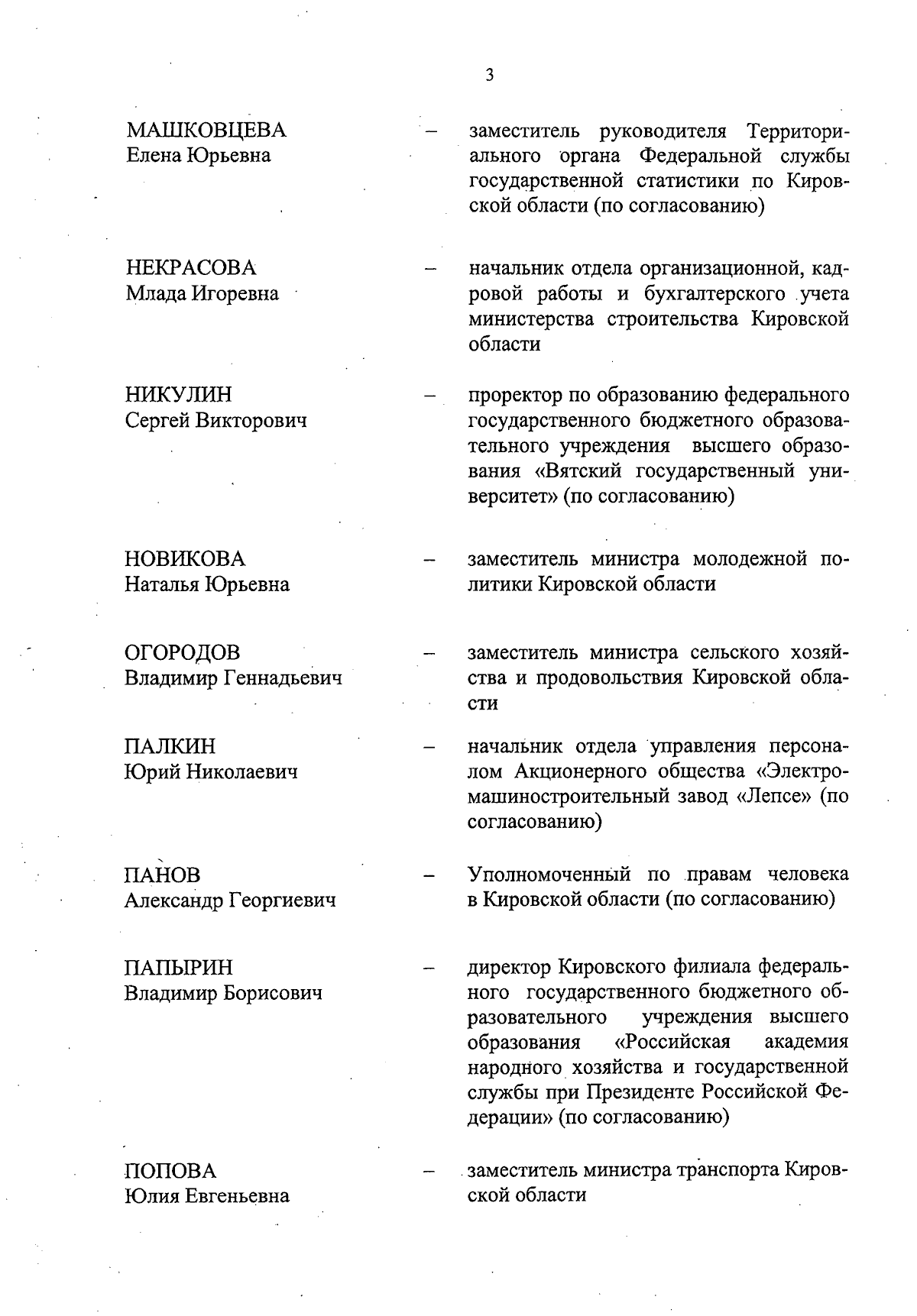 3

МАШКОВЦЕВА Елена Юрьевна – заместитель руководителя Территориального органа Федеральной службы государственной статистики по Кировской области (по согласованию)

НЕКРАСОВА Млада Игоревна – начальник отдела организационной, кадровой работы и бухгалтерского учета министерства строительства Кировской области

НИКУЛИН Сергей Викторович – проректор по образованию федерального государственного бюджетного образовательного учреждения высшего образования «Вятский государственный университет» (по согласованию)

НОВИКОВА Наталья Юрьевна – заместитель министра молодежной политики Кировской области

ОГОРОДОВ Владимир Геннадьевич – заместитель министра сельского хозяйства и продовольствия Кировской области

ПАЛКИН Юрий Николаевич – начальник отдела управления персоналом Акционерного общества «Электромашиностроительный завод «Лепсе» (по согласованию)

ПАНОВ Александр Георгиевич – Уполномоченный по правам человека в Кировской области (по согласованию)

ПАПЫРИН Владимир Борисович – директор Кировского филиала федерального государственного бюджетного образовательного учреждения высшего образования «Российская академия народного хозяйства и государственной службы при Президенте Российской Федерации» (по согласованию)

ПОПОВА Юлия Евгеньевна – заместитель министра транспорта Кировской области